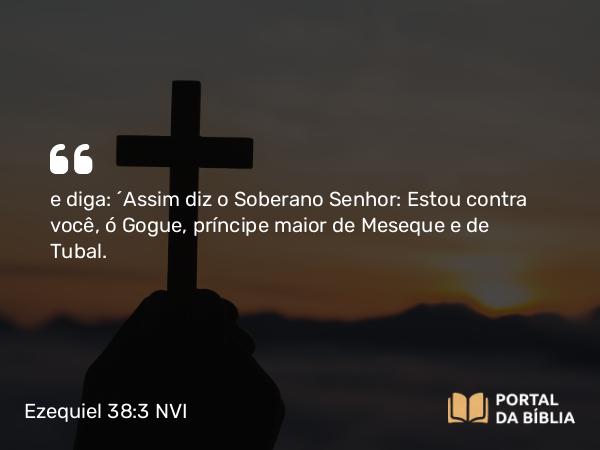 e diga: ´Assim diz o Soberano Senhor: Estou contra você, ó Gogue, príncipe maior de Meseque e de Tubal.

Ezequiel 38:3 NVI

PORTAL DA BÍBLIA